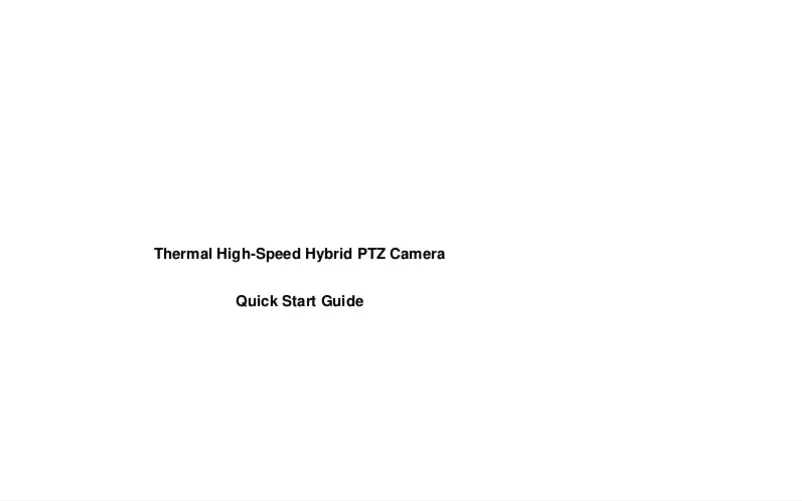 Thermal High-Speed Hybrid PTZ Camera

Quick Start Guide